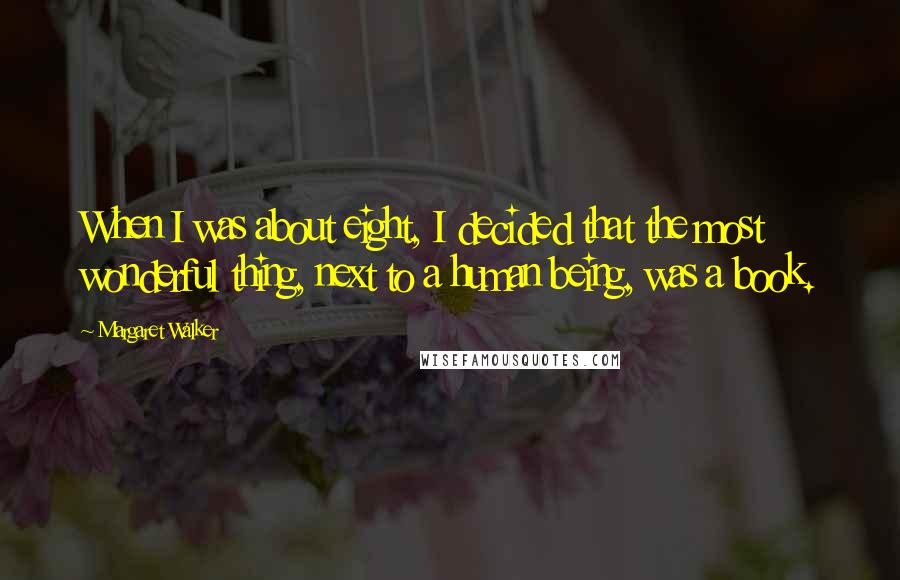 When I was about eight, I decided that the most wonderful thing, next to a human being, was a book.

~ Margaret Walker

WISEFAMOUSQUOTES.COM